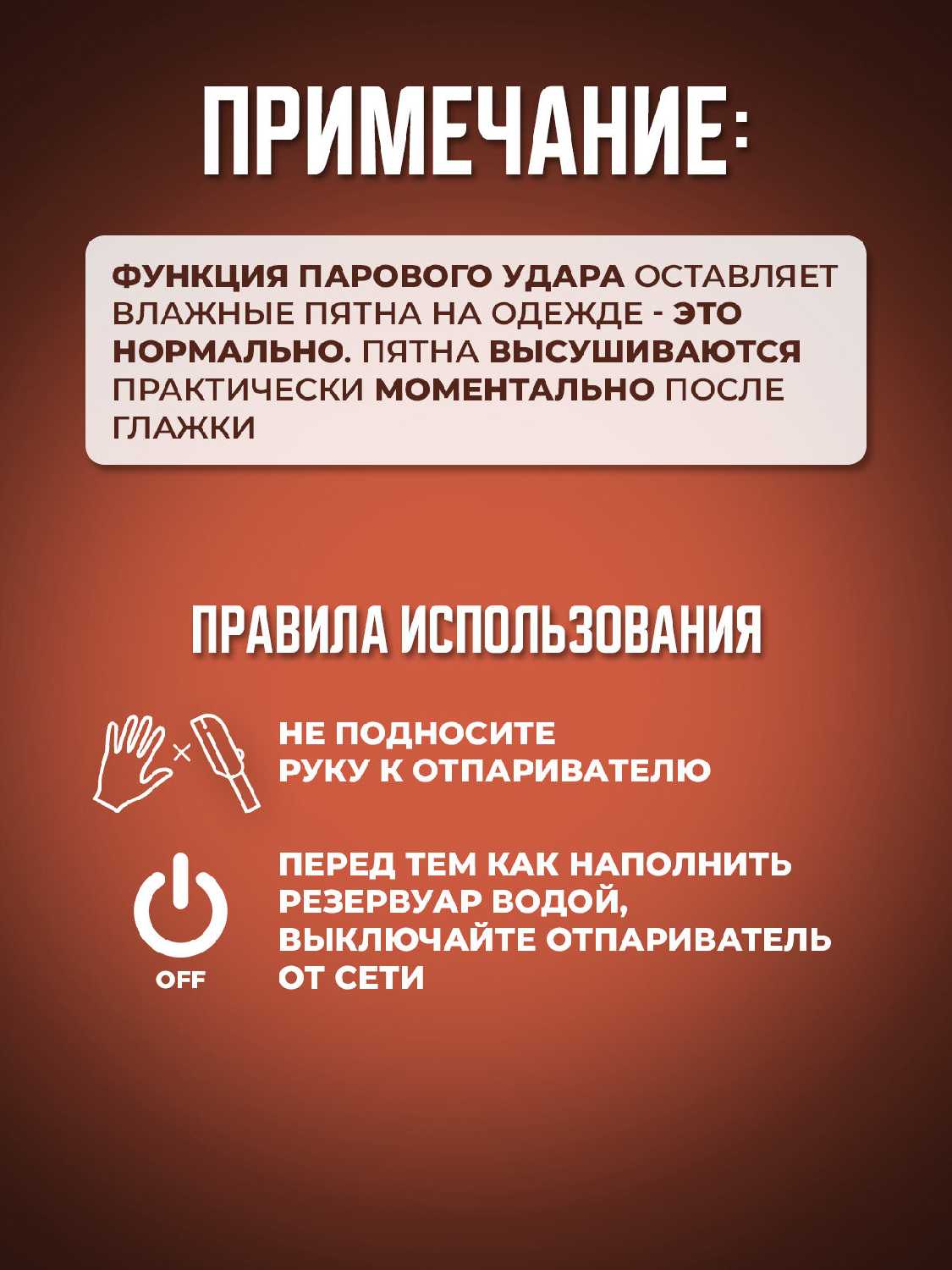 ПРИМЕЧАНИЕ:

ФУНКЦИЯ ПАРОВОГО УДАРА ОСТАВЛЯЕТ ВЛАЖНЫЕ ПЯТНА НА ОДЕЖДЕ - ЭТО НОРМАЛЬНО. ПЯТНА ВЫСУШИВАЮТСЯ ПРАКТИЧЕСКИ МОМЕНТАЛЬНО ПОСЛЕ ГЛАЖКИ

ПРАВИЛА ИСПОЛЬЗОВАНИЯ

НЕ ПОДНОСИТЕ РУКУ К ОТПАРИВАТЕЛЮ

OFF

ПЕРЕД ТЕМ КАК НАПОЛНИТЬ РЕЗЕРВУАР ВОДОЙ, ВЫКЛЮЧАЙТЕ ОТПАРИВАТЕЛЬ ОТ СЕТИ